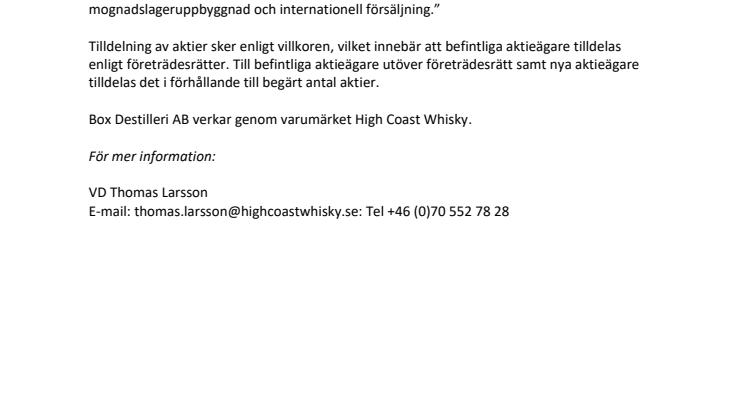 mognadslageruppbyggnad och internationell försäljning.”

Tilldelning av aktier sker enligt villkoren, vilket innebär att befintliga aktieägare tilldelas enligt företrädesrätter. Till befintliga aktieägare utöver företrädesrätt samt nya aktieägare tilldelas det i förhållande till begärt antal aktier.

Box Destilleri AB verkar genom varumärket High Coast Whisky.

För mer information:

VD Thomas Larsson
E-mail: thomas.larsson@highcoastwhisky.se: Tel +46 (0)70 552 78 28